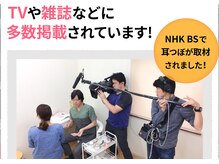 TVや雑誌などに
多数掲載されています!

NHK BSで
耳つぼが取材
されました!